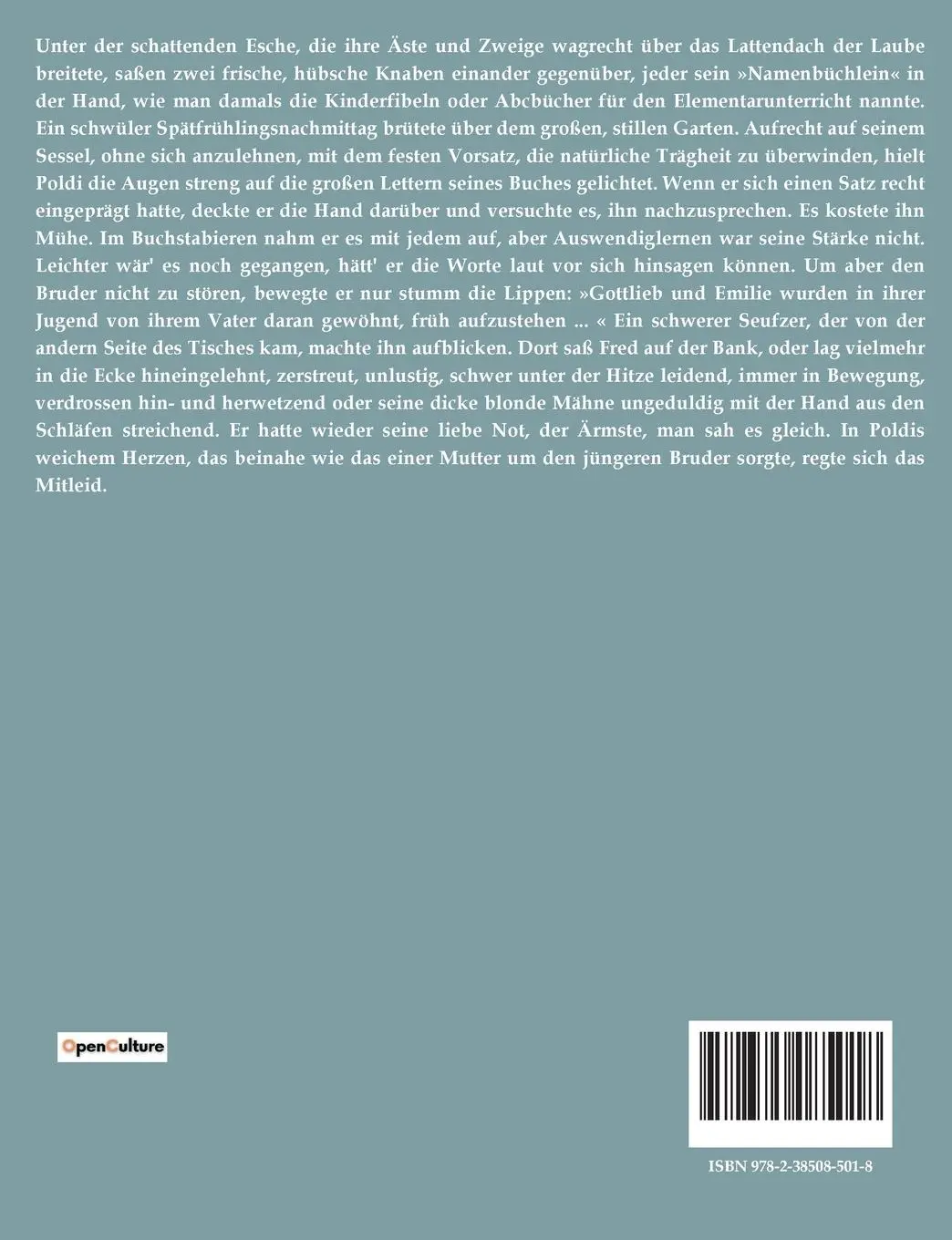 Unter der schattenden Esche, die ihre Äste und Zweige wagrecht über das Lattendach der Laube breitete, saßen zwei frische, hübsche Knaben einander gegenüber, jeder sein »Namenbüchlein« in der Hand, wie man damals die Kinderfibeln oder Abcbücher für den Elementarunterricht nannte. Ein schwüler Spätfrühlingsnachmittag brütete über dem großen, stillen Garten. Aufrecht auf seinem Sessel, ohne sich anzulehnen, mit dem festen Vorsatz, die natürliche Trägheit zu überwinden, hielt Poldi die Augen streng auf die großen Lettern seines Buches gelichtet. Wenn er sich einen Satz recht eingeprägt hatte, deckte er die Hand darüber und versuchte es, ihn nachzusprechen. Es kostete ihn Mühe. Im Buchstabieren nahm er es mit jedem auf, aber Auswendiglernen war seine Stärke nicht. Leichter wär' es noch gegangen, hätt' er die Worte laut vor sich hinsagen können. Um aber den Bruder nicht zu stören, bewegte er nur stumm die Lippen: »Gottlieb und Emilie wurden in ihrer Jugend von ihrem Vater daran gewöhnt, früh aufzustehen ... « Ein schwerer Seufzer, der von der andern Seite des Tisches kam, machte ihn aufblicken. Dort saß Fred auf der Bank, oder lag vielmehr in die Ecke hineingelehnt, zerstreut, unlustig, schwer unter der Hitze leidend, immer in Bewegung, verdrossen hin- und herwetzend oder seine dicke blonde Mähne ungeduldig mit der Hand aus den Schläfen streichend. Er hatte wieder seine liebe Not, der Ärmste, man sah es gleich. In Poldis weichem Herzen, das beinahe wie das einer Mutter um den jüngeren Bruder sorgte, regte sich das Mitleid.

OpenCulture

ISBN 978-2-38508-501-8